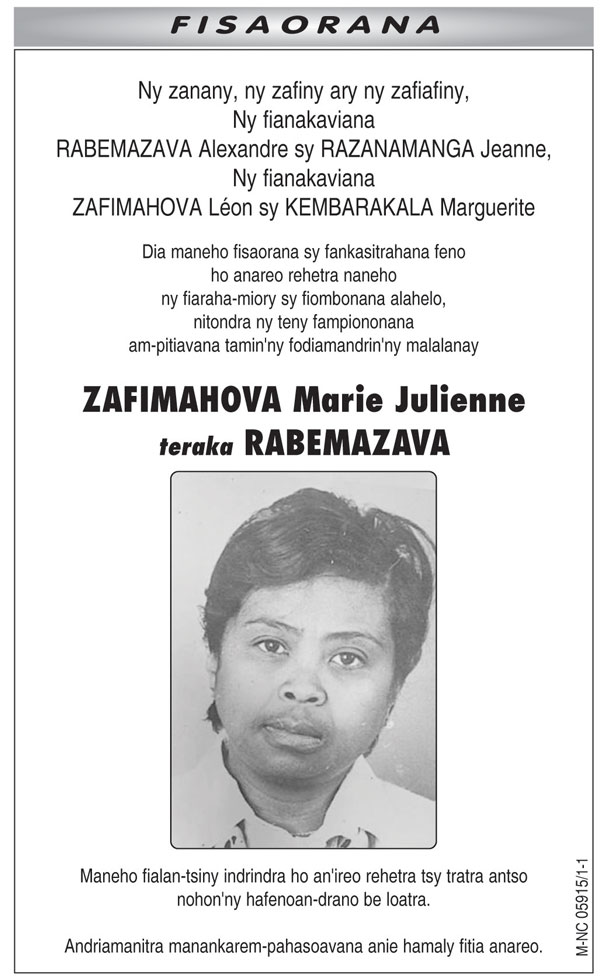 FISAORANA

Ny zanany, ny zafiny ary ny zafiafiny,
Ny fianakaviana
RABEMAZAVA Alexandre sy RAZANAMANGA Jeanne,
Ny fianakaviana
ZAFIMAHOVA Léon sy KEMBARAKALA Marguerite

Dia maneho fisaorana sy fankasitrahana feno
ho anareo rehetra naneho
ny fiaraha-miory sy fiombonana alahelo,
nitondra ny teny fampiononana
am-pitiavana tamin'ny fodiamandrin'ny malalanay

ZAFIMAHOVA Marie Julienne
teraka RABEMAZAVA

Maneho fialan-tsiny indrindra ho an'ireo rehetra tsy tratra antso
nohon'ny hafenoan-drano be loatra.

Andriamanitra manankarem-pahasoavana anie hamaly fitia anareo.

M-NC 05915/1-1